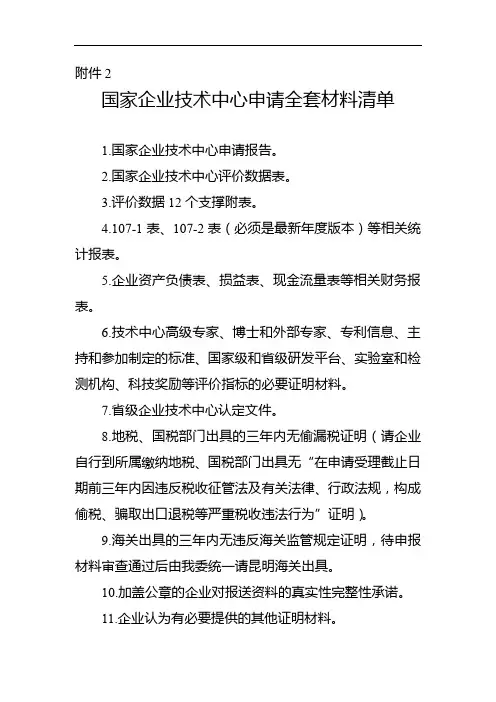 附件 2

国家企业技术中心申请全套材料清单

1.国家企业技术中心申请报告。

2.国家企业技术中心评价数据表。

3.评价数据 12 个支撑附表。

4.107-1 表、107-2 表（必须是最新年度版本）等相关统计报表。

5.企业资产负债表、损益表、现金流量表等相关财务报表。

6.技术中心高级专家、博士和外部专家、专利信息、主持和参加制定的标准、国家级和省级研发平台、实验室和检测机构、科技奖励等评价指标的必要证明材料。

7.省级企业技术中心认定文件。

8.地税、国税部门出具的三年内无偷漏税证明（请企业自行到所属缴纳地税、国税部门出具无“在申请受理截止日期前三年内因违反税收征管法及有关法律、行政法规，构成偷税、骗取出口退税等严重税收违法行为”证明）。

9.海关出具的三年内无违反海关监管规定证明，待申报材料审查通过后由我委统一请昆明海关出具。

10.加盖公章的企业对报送资料的真实性完整性承诺。

11.企业认为有必要提供的其他证明材料。